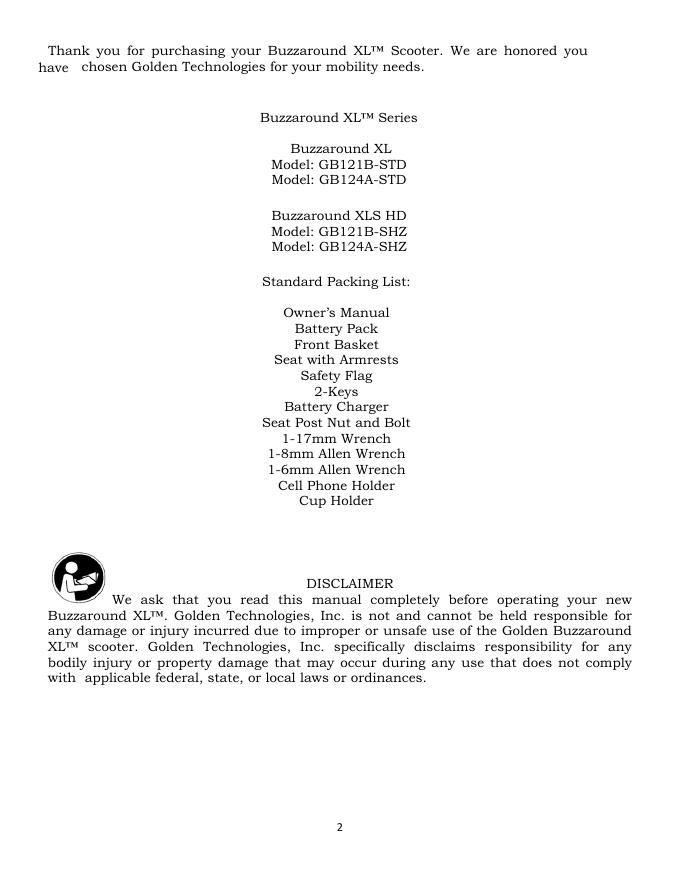 Thank you for purchasing your Buzzaround XL™ Scooter. We are honored you have chosen Golden Technologies for your mobility needs.

Buzzaround XL™ Series

Buzzaround XL
Model: GB121B-STD
Model: GB124A-STD

Buzzaround XLS HD
Model: GB121B-SHZ
Model: GB124A-SHZ

Standard Packing List:

Owner's Manual
Battery Pack
Front Basket
Seat with Armrests
Safety Flag
2-Keys
Battery Charger
Seat Post Nut and Bolt
1-17mm Wrench
1-8mm Allen Wrench
1-6mm Allen Wrench
Cell Phone Holder
Cup Holder

DISCLAIMER
We ask that you read this manual completely before operating your new Buzzaround XL™. Golden Technologies, Inc. is not and cannot be held responsible for any damage or injury incurred due to improper or unsafe use of the Golden Buzzaround XL™ scooter. Golden Technologies, Inc. specifically disclaims responsibility for any bodily injury or property damage that may occur during any use that does not comply with applicable federal, state, or local laws or ordinances.

2